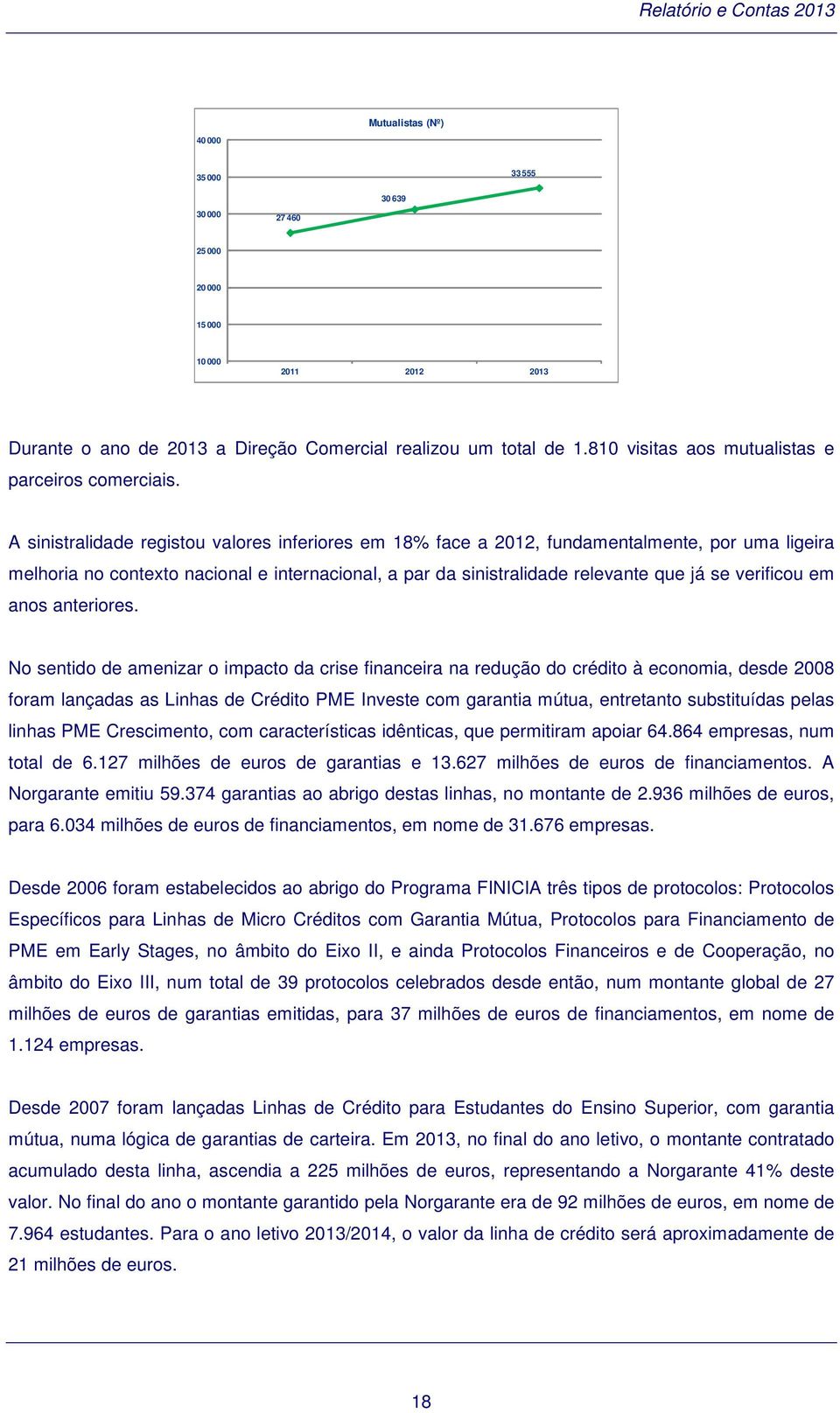 Relatório e Contas 2013

Mutualistas (Nº)

40 000
35 000
30 000
25 000
20 000
15 000
10 000

27 460
30 639
33 555

2011
2012
2013

Durante o ano de 2013 a Direção Comercial realizou um total de 1.810 visitas aos mutualistas e parceiros comerciais.

A sinistralidade registou valores inferiores em 18% face a 2012, fundamentalmente, por uma ligeira melhoria no contexto nacional e internacional, a par da sinistralidade relevante que já se verificou em anos anteriores.

No sentido de amenizar o impacto da crise financeira na redução do crédito à economia, desde 2008 foram lançadas as Linhas de Crédito PME Investe com garantia mútua, entretanto substituídas pelas linhas PME Crescimento, com características idênticas, que permitiram apoiar 64.864 empresas, num total de 6.127 milhões de euros de garantias e 13.627 milhões de euros de financiamentos. A Norgarante emitiu 59.374 garantias ao abrigo destas linhas, no montante de 2.936 milhões de euros, para 6.034 milhões de euros de financiamentos, em nome de 31.676 empresas.

Desde 2006 foram estabelecidos ao abrigo do Programa FINICIA três tipos de protocolos: Protocolos Específicos para Linhas de Micro Créditos com Garantia Mútua, Protocolos para Financiamento de PME em Early Stages, no âmbito do Eixo II, e ainda Protocolos Financeiros e de Cooperação, no âmbito do Eixo III, num total de 39 protocolos celebrados desde então, num montante global de 27 milhões de euros de garantias emitidas, para 37 milhões de euros de financiamentos, em nome de 1.124 empresas.

Desde 2007 foram lançadas Linhas de Crédito para Estudantes do Ensino Superior, com garantia mútua, numa lógica de garantias de carteira. Em 2013, no final do ano letivo, o montante contratado acumulado desta linha, ascendia a 225 milhões de euros, representando a Norgarante 41% deste valor. No final do ano o montante garantido pela Norgarante era de 92 milhões de euros, em nome de 7.964 estudantes. Para o ano letivo 2013/2014, o valor da linha de crédito será aproximadamente de 21 milhões de euros.

18